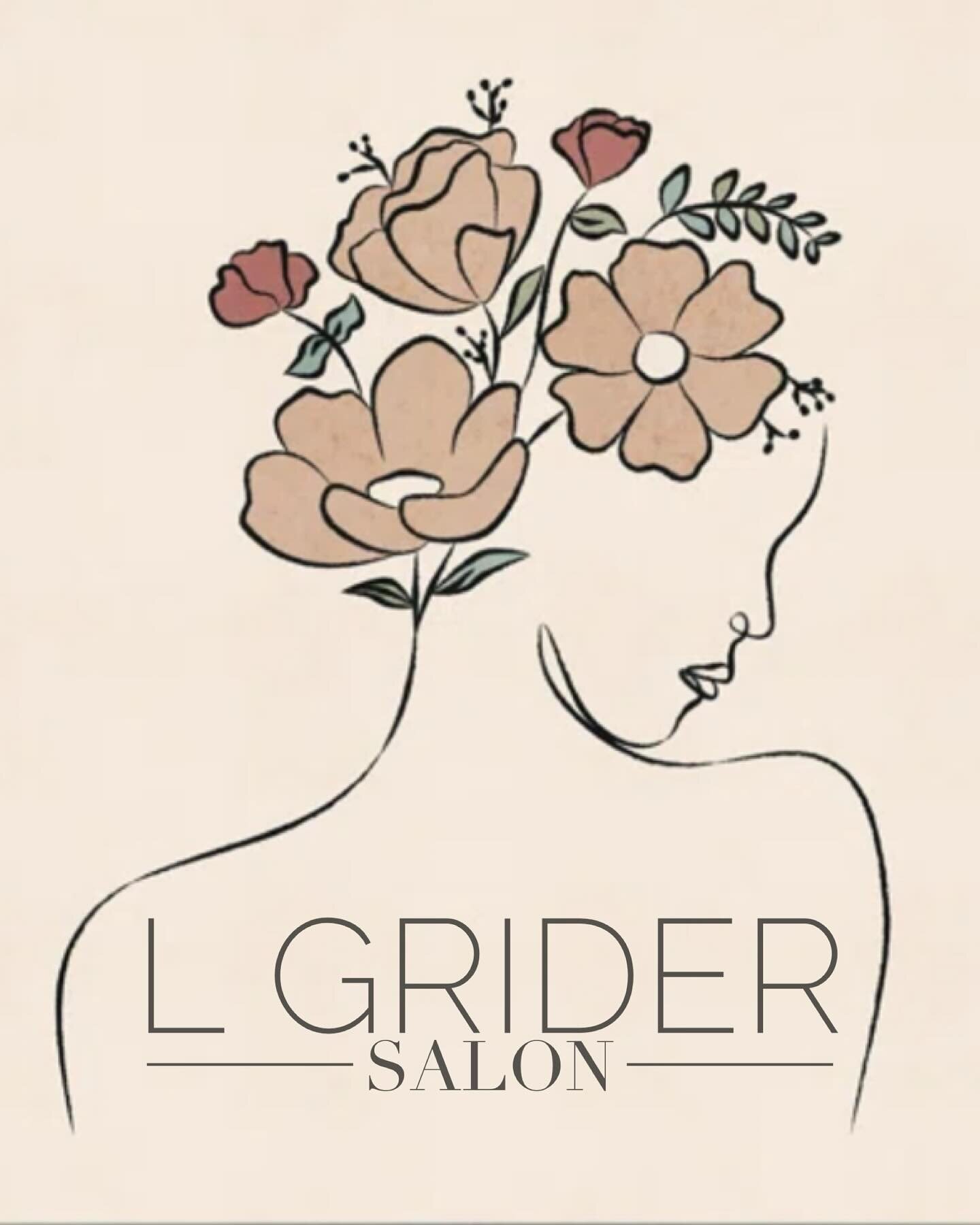 L GRIDER
SALON